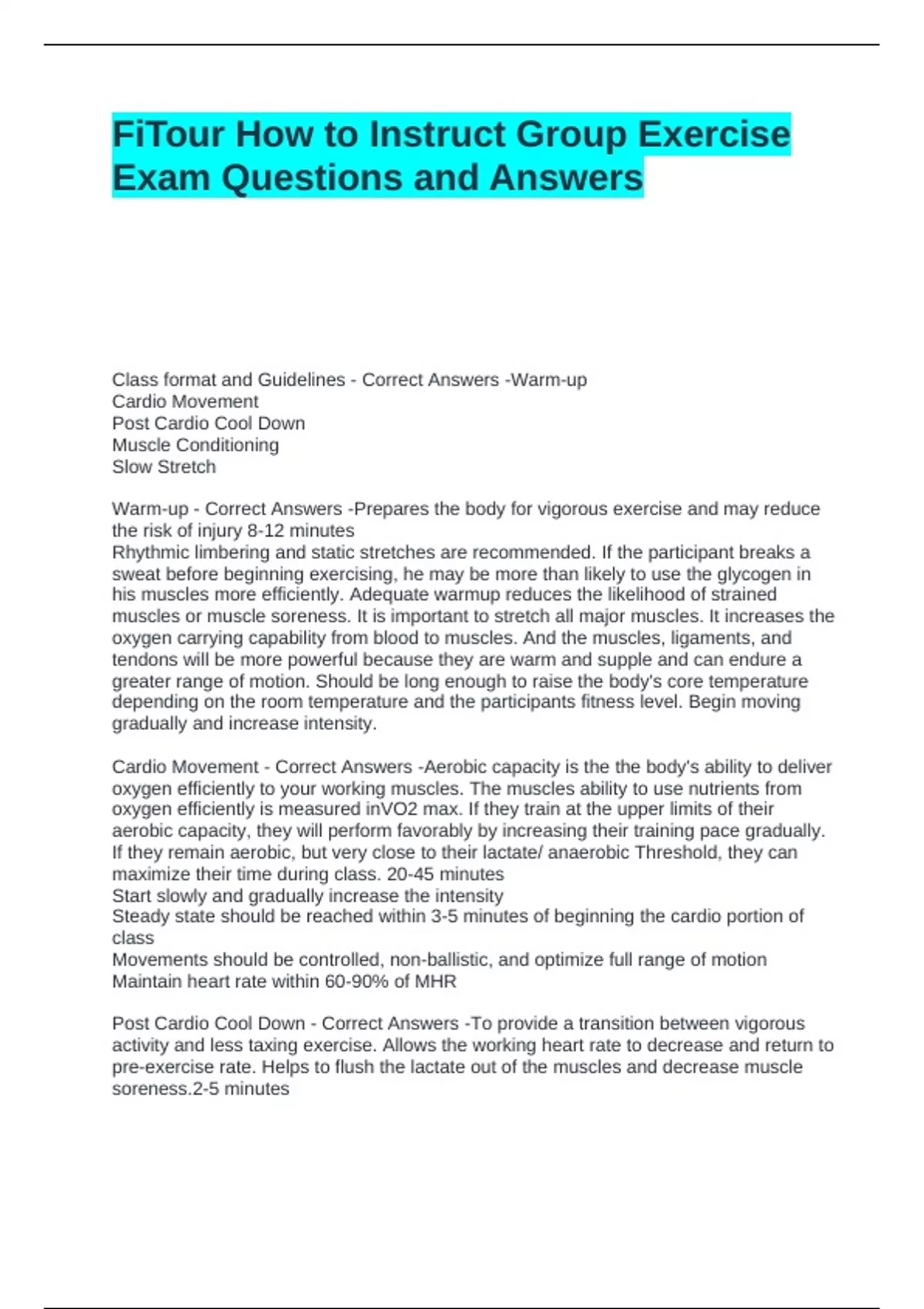 FiTour How to Instruct Group Exercise Exam Questions and Answers

Class format and Guidelines - Correct Answers -Warm-up
Cardio Movement
Post Cardio Cool Down
Muscle Conditioning
Slow Stretch

Warm-up - Correct Answers -Prepares the body for vigorous exercise and may reduce the risk of injury 8-12 minutes
Rhythmic limbering and static stretches are recommended. If the participant breaks a sweat before beginning exercising, he may be more than likely to use the glycogen in his muscles more efficiently. Adequate warmup reduces the likelihood of strained muscles or muscle soreness. It is important to stretch all major muscles. It increases the oxygen carrying capability from blood to muscles. And the muscles, ligaments, and tendons will be more powerful because they are warm and supple and can endure a greater range of motion. Should be long enough to raise the body's core temperature depending on the room temperature and the participants fitness level. Begin moving gradually and increase intensity.

Cardio Movement - Correct Answers -Aerobic capacity is the the body's ability to deliver oxygen efficiently to your working muscles. The muscles ability to use nutrients from oxygen efficiently is measured inVO2 max. If they train at the upper limits of their aerobic capacity, they will perform favorably by increasing their training pace gradually. If they remain aerobic, but very close to their lactate/ anaerobic Threshold, they can maximize their time during class. 20-45 minutes
Start slowly and gradually increase the intensity
Steady state should be reached within 3-5 minutes of beginning the cardio portion of class
Movements should be controlled, non-ballistic, and optimize full range of motion
Maintain heart rate within 60-90% of MHR

Post Cardio Cool Down - Correct Answers -To provide a transition between vigorous activity and less taxing exercise. Allows the working heart rate to decrease and return to pre-exercise rate. Helps to flush the lactate out of the muscles and decrease muscle soreness.2-5 minutes